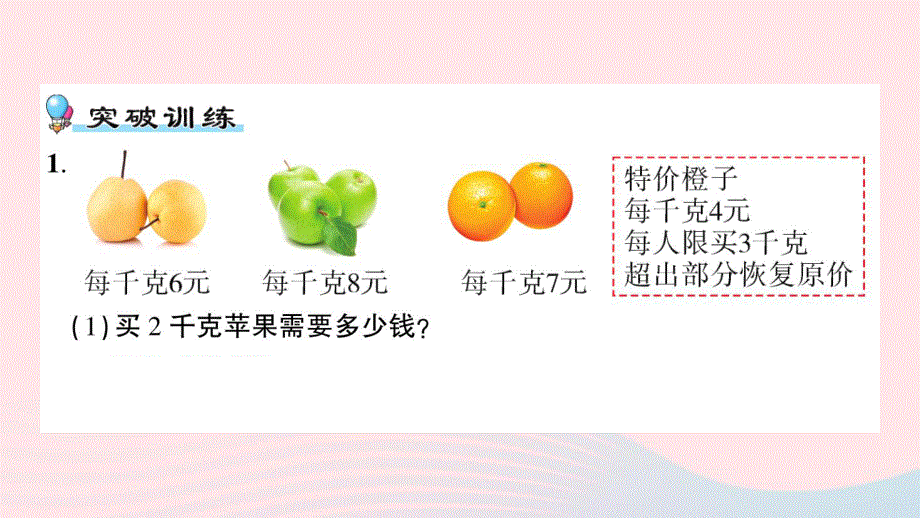 突破训练

1.

每千克6元

每千克8元

每千克7元

特价橙子
每千克4元
每人限买3千克
超出部分恢复原价

(1) 买 2 千克苹果需要多少钱?